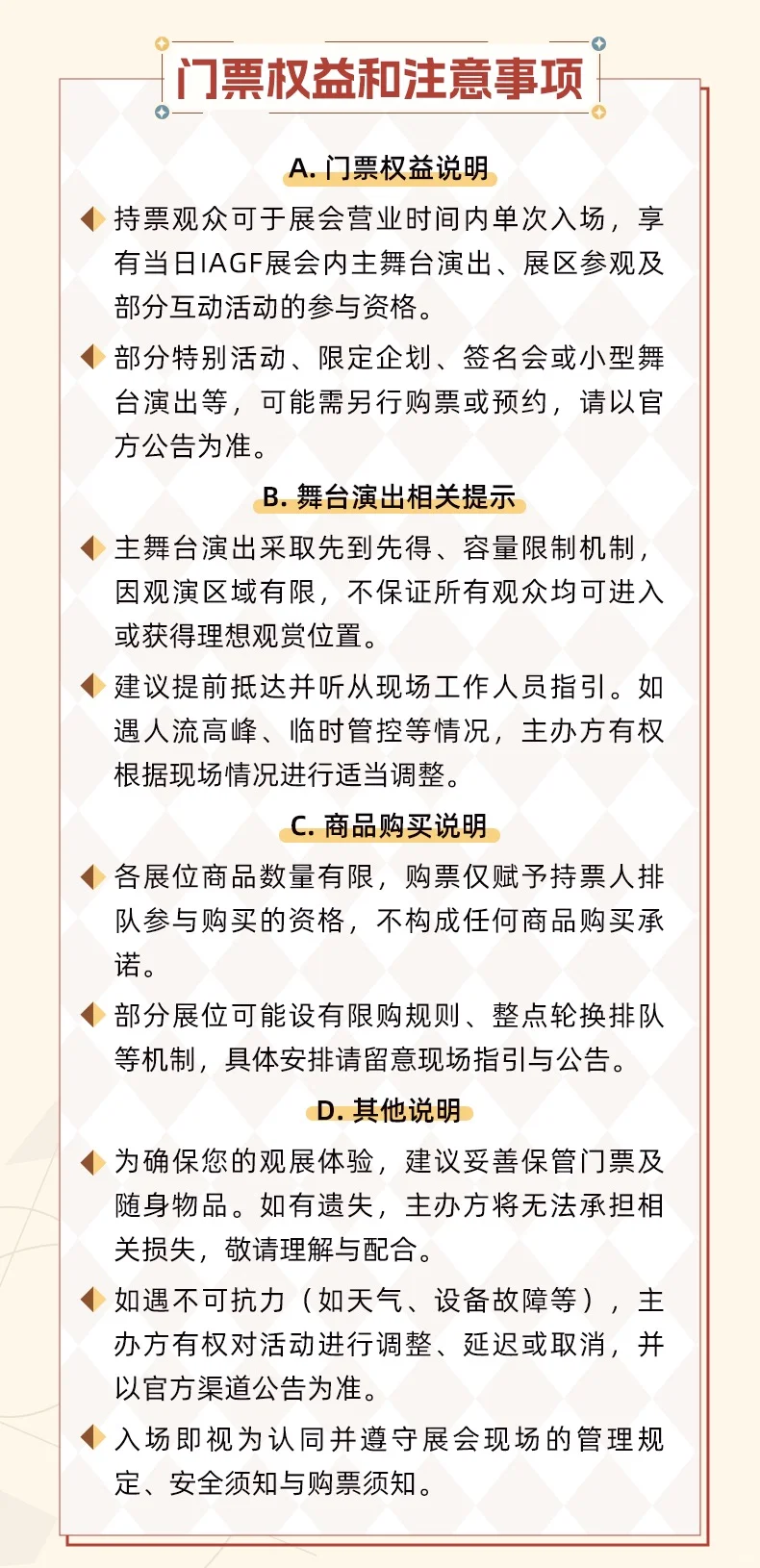 门票权益和注意事项

A. 门票权益说明

持票观众可于展会营业时间内单次入场，享有当日IAGF展会内主舞台演出、展区参观及部分互动活动的参与资格。

部分特别活动、限定企划、签名会或小型舞台演出等，可能需另行购票或预约，请以官方公告为准。

B. 舞台演出相关提示

主舞台演出采取先到先得、容量限制机制，因观演区域有限，不保证所有观众均可进入或获得理想观赏位置。

建议提前抵达并听从现场工作人员指引。如遇人流高峰、临时管控等情况，主办方有权根据现场情况进行适当调整。

C. 商品购买说明

各展位商品数量有限，购票仅赋予持票人排队参与购买的资格，不构成任何商品购买承诺。

部分展位可能设有限购规则、整点轮换排队等机制，具体安排请留意现场指引与公告。

D. 其他说明

为确保您的观展体验，建议妥善保管门票及随身物品。如有遗失，主办方将无法承担相关损失，敬请理解与配合。

如遇不可抗力（如天气、设备故障等），主办方有权对活动进行调整、延迟或取消，并以官方渠道公告为准。

入场即视为认同并遵守展会现场的管理规定、安全须知与购票须知。